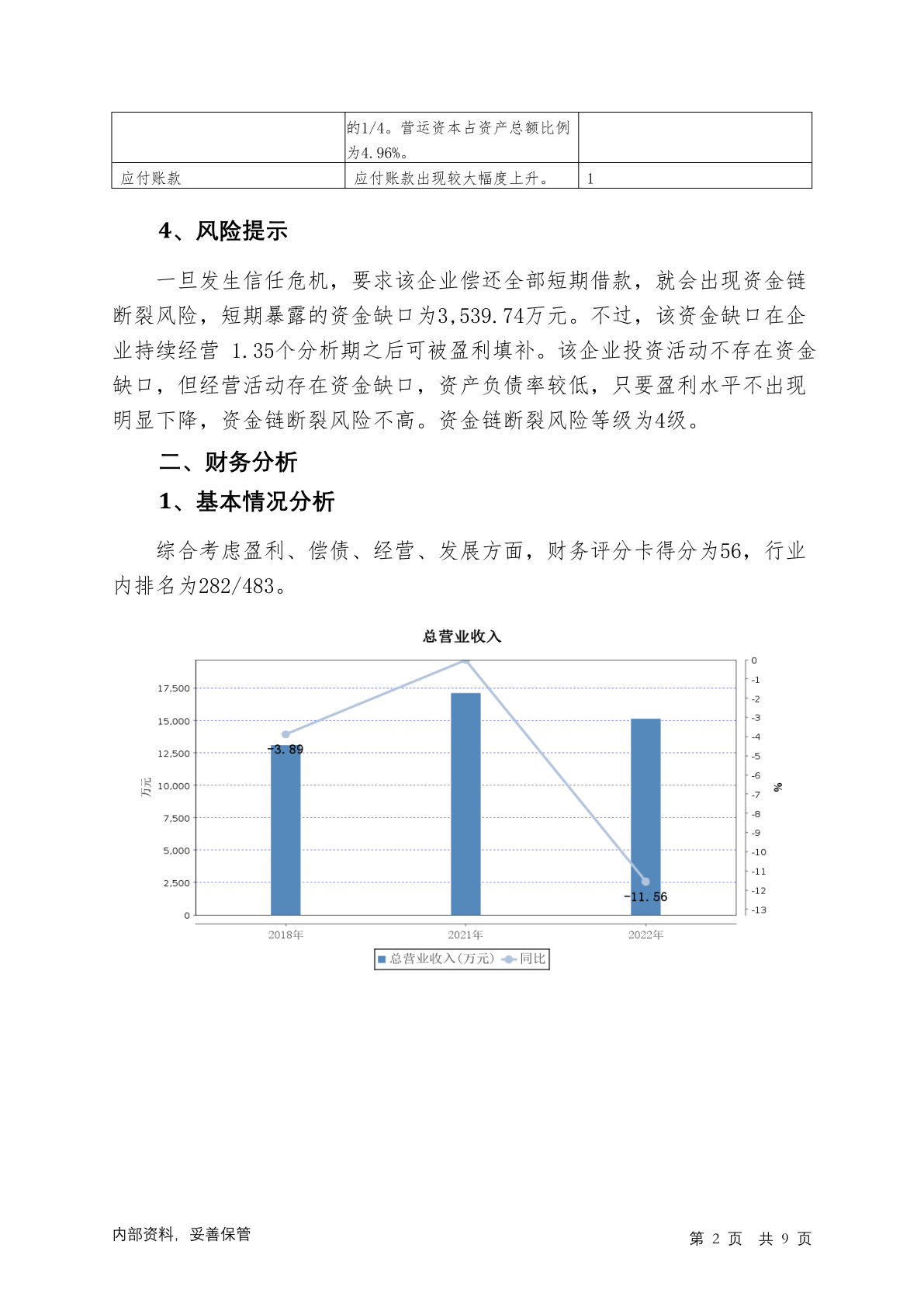 |  | 的1/4。营运资本占资产总额比例为4.96%。 |  |
|---|---|---|
| 应付账款 | 应付账款出现较大幅度上升。 | 1 |

4、风险提示

一旦发生信任危机，要求该企业偿还全部短期借款，就会出现资金链断裂风险，短期暴露的资金缺口为3,539.74万元。不过，该资金缺口在企业持续经营 1.35个分析期之后可被盈利填补。该企业投资活动不存在资金缺口，但经营活动存在资金缺口，资产负债率较低，只要盈利水平不出现明显下降，资金链断裂风险不高。资金链断裂风险等级为4级。

二、财务分析

1、基本情况分析

综合考虑盈利、偿债、经营、发展方面，财务评分卡得分为56，行业内排名为282/483。

总营业收入

17,500
15,000
12,500
10,000
7,500
5,000
2,500
0
万元

0
-1
-2
-3
-4
-5
-6
-7
-8
-9
-10
-11
-12
-13
%

-3.89
-11.56

2018年
2021年
2022年

总营业收入(万元) 同比

内部资料，妥善保管

第 2 页 共 9 页